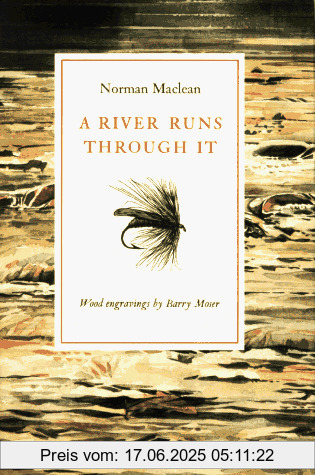 Norman Maclean

A RIVER RUNS THROUGH IT

Wood engravings by Barry Moser

Preis vom: 17.06.2025 05:11:22